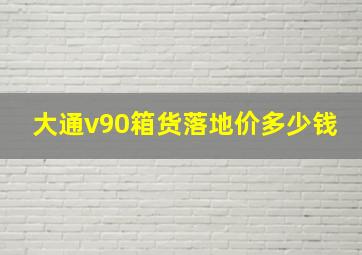 大通v90箱货落地价多少钱